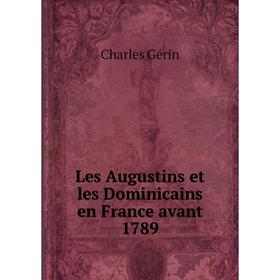 Charles Gérin

Les Augustins et les Dominicains en France avant 1789